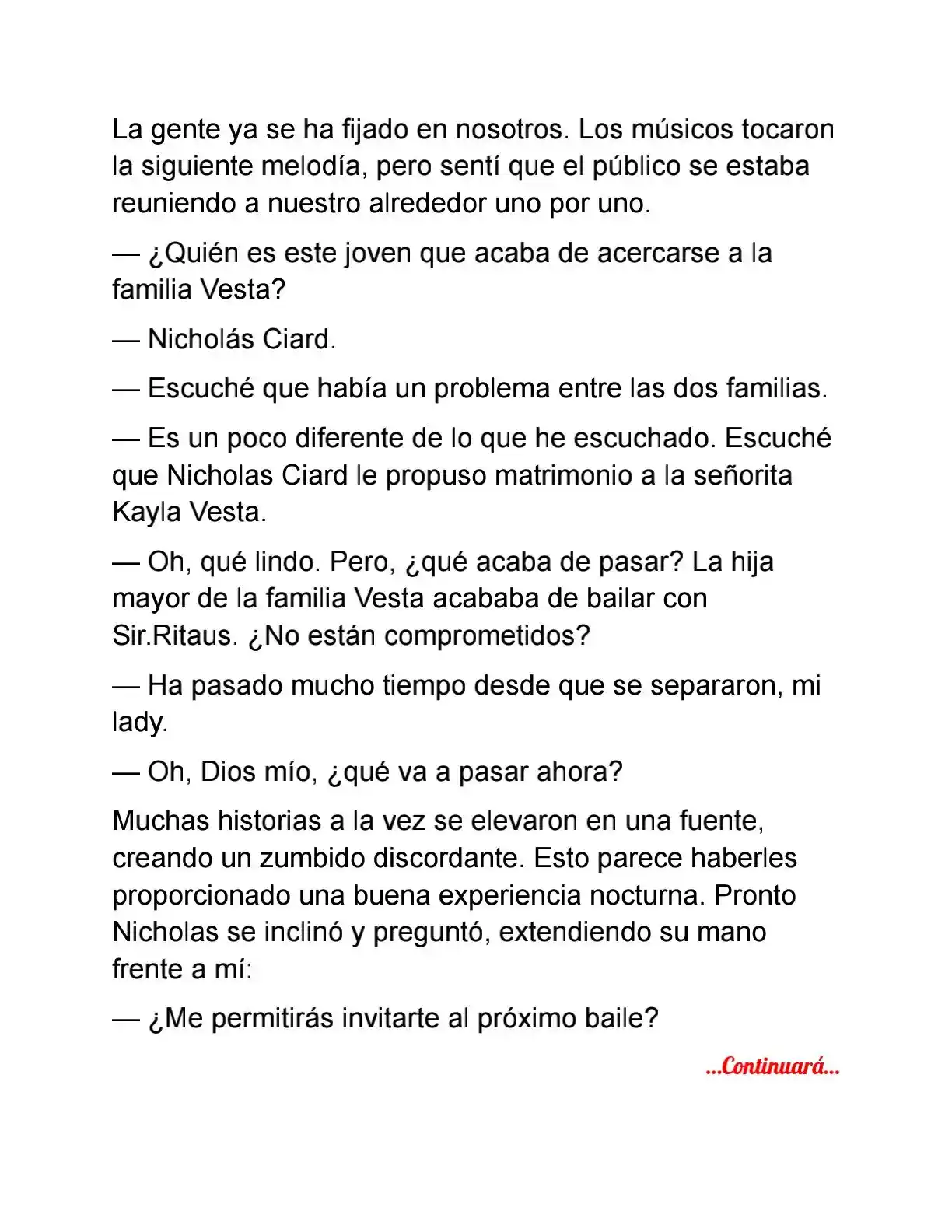 La gente ya se ha fijado en nosotros. Los músicos tocaron la siguiente melodía, pero sentí que el público se estaba reuniendo a nuestro alrededor uno por uno.

— ¿Quién es este joven que acaba de acercarse a la familia Vesta?

— Nicholás Ciard.

— Escuché que había un problema entre las dos familias.

— Es un poco diferente de lo que he escuchado. Escuché que Nicholas Ciard le propuso matrimonio a la señorita Kayla Vesta.

— Oh, qué lindo. Pero, ¿qué acaba de pasar? La hija mayor de la familia Vesta acababa de bailar con Sir.Ritaus. ¿No están comprometidos?

— Ha pasado mucho tiempo desde que se separaron, mi lady.

— Oh, Dios mío, ¿qué va a pasar ahora?

Muchas historias a la vez se elevaron en una fuente, creando un zumbido discordante. Esto parece haberles proporcionado una buena experiencia nocturna. Pronto Nicholas se inclinó y preguntó, extendiendo su mano frente a mí:

— ¿Me permitirás invitarte al próximo baile?

...Continuará...